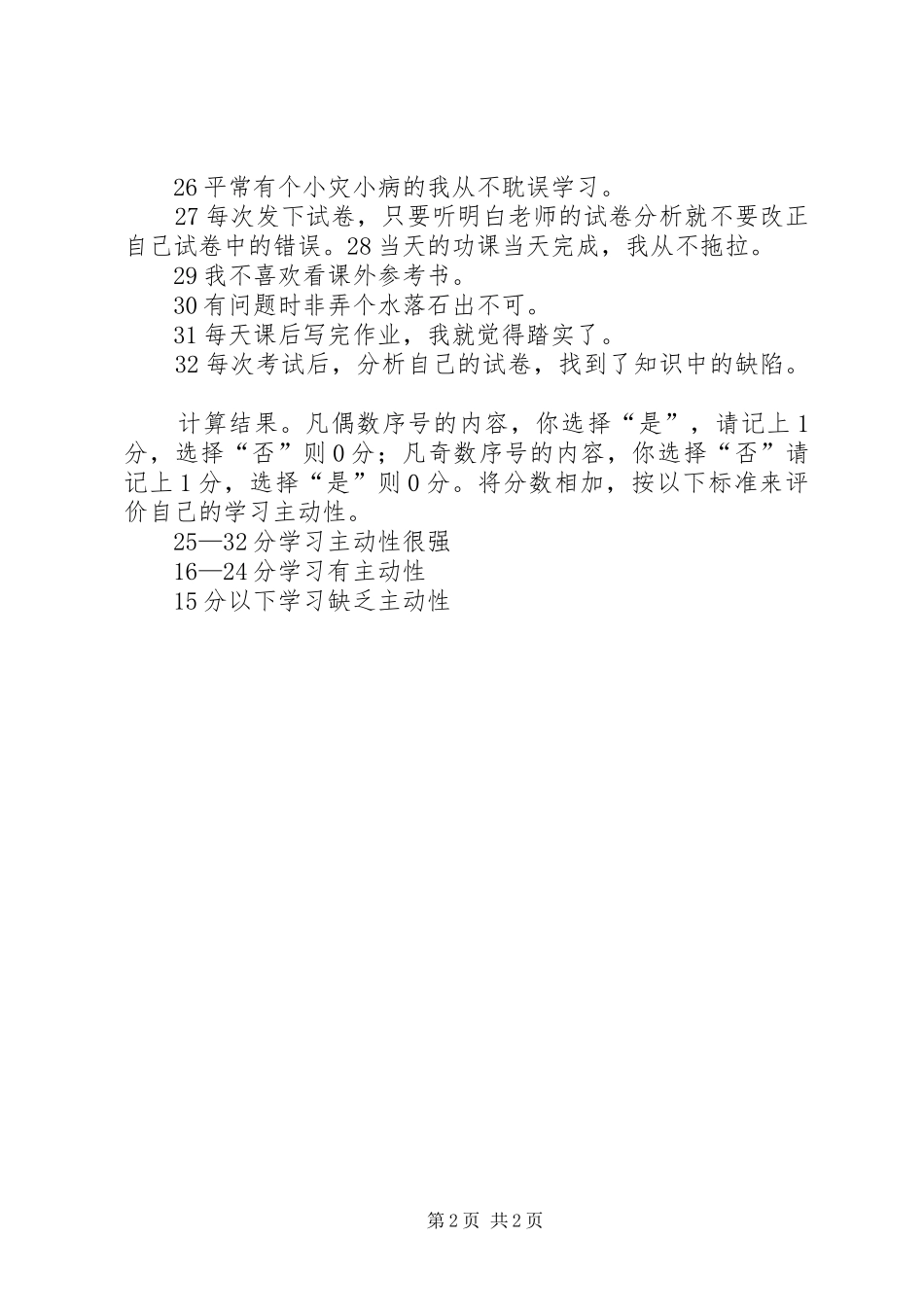 26 平常有个小灾小病的我从不耽误学习。

27 每次发下试卷，只要听明白老师的试卷分析就不要改正自己试卷中的错误。28 当天的功课当天完成，我从不拖拉。

29 我不喜欢看课外参考书。

30 有问题时非弄个水落石出不可。

31 每天课后写完作业，我就觉得踏实了。

32 每次考试后，分析自己的试卷，找到了知识中的缺陷。

计算结果。凡偶数序号的内容，你选择“是”，请记上 1 分，选择“否”则 0 分；凡奇数序号的内容，你选择“否”请记上 1 分，选择“是”则 0 分。将分数相加，按以下标准来评价自己的学习主动性。

25—32 分学习主动性很强

16—24 分学习有主动性

15 分以下学习缺乏主动性

第 2 页 共 2 页